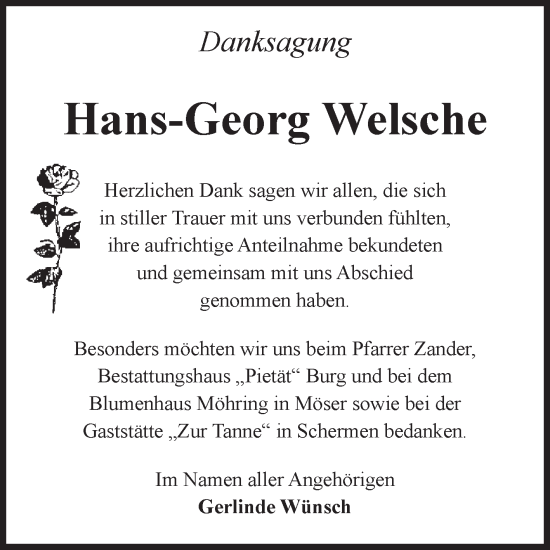 Danksagung

Hans-Georg Welsche

Herzlichen Dank sagen wir allen, die sich in stiller Trauer mit uns verbunden fühlten, ihre aufrichtige Anteilnahme bekundeten und gemeinsam mit uns Abschied genommen haben.

Besonders möchten wir uns beim Pfarrer Zander, Bestattungshaus „Pietät“ Burg und bei dem Blumenhaus Möhring in Möser sowie bei der Gaststätte „Zur Tanne“ in Schermen bedanken.

Im Namen aller Angehörigen
Gerlinde Wünsch